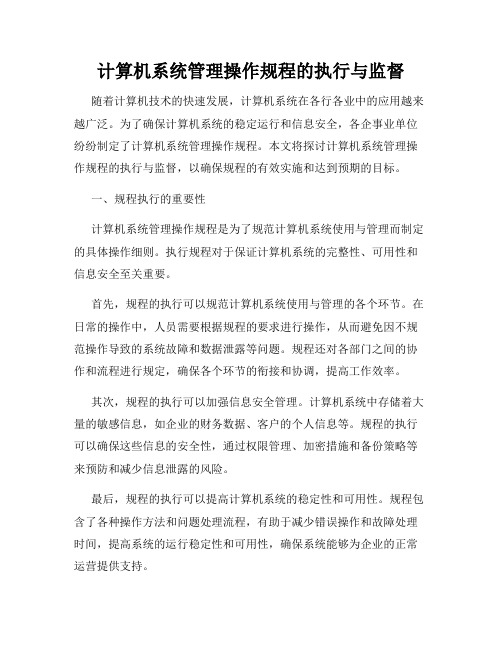 计算机系统管理操作规程的执行与监督

随着计算机技术的快速发展，计算机系统在各行各业中的应用越来越广泛。为了确保计算机系统的稳定运行和信息安全，各企事业单位纷纷制定了计算机系统管理操作规程。本文将探讨计算机系统管理操作规程的执行与监督，以确保规程的有效实施和达到预期的目标。

一、规程执行的重要性

计算机系统管理操作规程是为了规范计算机系统使用与管理而制定的具体操作细则。执行规程对于保证计算机系统的完整性、可用性和信息安全至关重要。

首先，规程的执行可以规范计算机系统使用与管理的各个环节。在日常的操作中，人员需要根据规程的要求进行操作，从而避免因不规范操作导致的系统故障和数据泄露等问题。规程还对各部门之间的协作和流程进行规定，确保各个环节的衔接和协调，提高工作效率。

其次，规程的执行可以加强信息安全管理。计算机系统中存储着大量的敏感信息，如企业的财务数据、客户的个人信息等。规程的执行可以确保这些信息的安全性，通过权限管理、加密措施和备份策略等来预防和减少信息泄露的风险。

最后，规程的执行可以提高计算机系统的稳定性和可用性。规程包含了各种操作方法和问题处理流程，有助于减少错误操作和故障处理时间，提高系统的运行稳定性和可用性，确保系统能够为企业的正常运营提供支持。